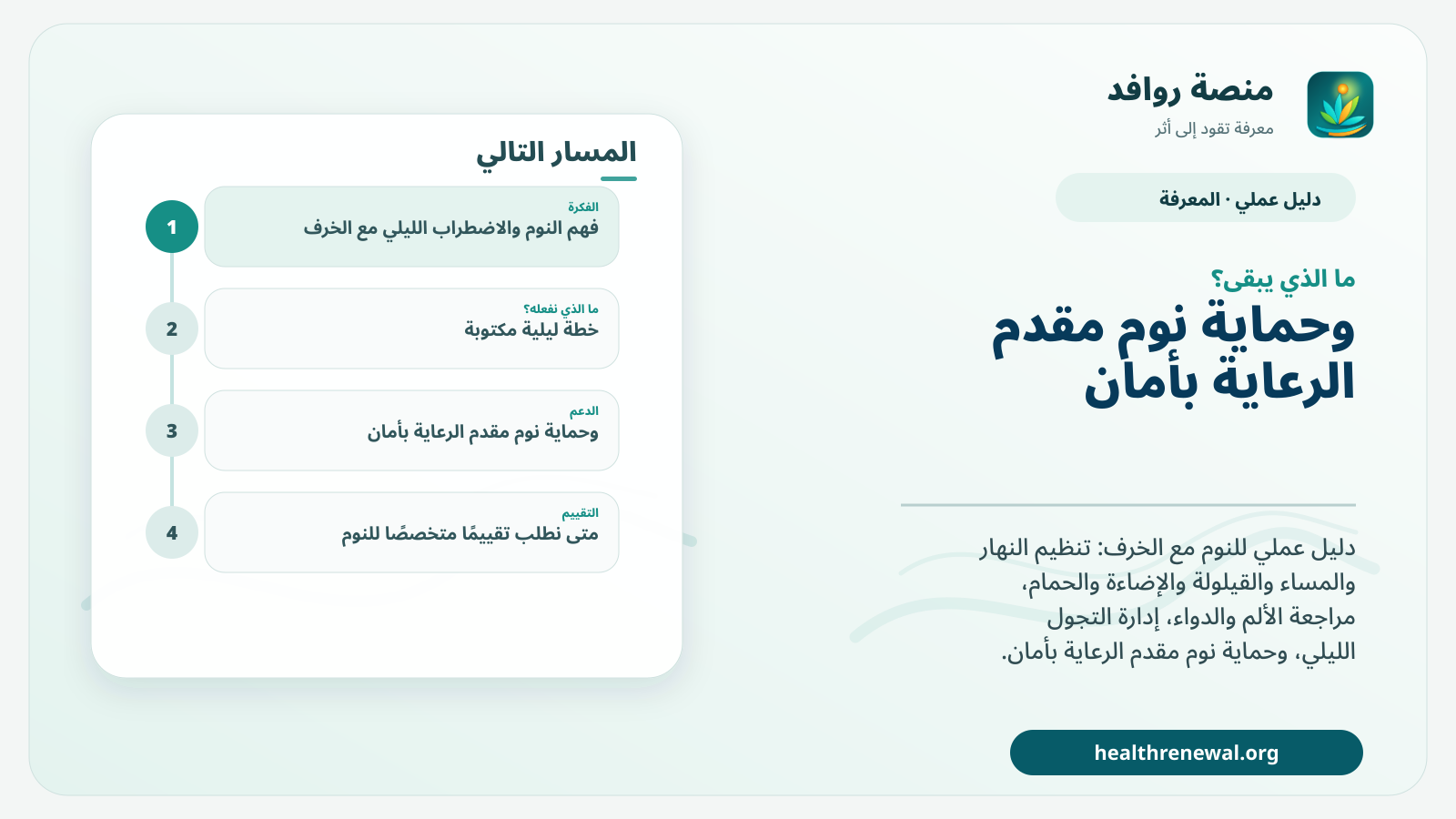 منصة روافد
معرفة تقود إلى أثر

دليل عملي · المعرفة

ما الذي يبقى؟
وحماية نوم مقدم الرعاية بأمان

دليل عملي للنوم مع الخرف: تنظيم النهار والمساء والقيلولة والإضاءة والحمام، مراجعة الألم والدواء، إدارة التجول الليلي، وحماية نوم مقدم الرعاية بأمان.

healthrenewal.org

المسار التالي

1
الفكرة
فهم النوم والاضطراب الليلي مع الخرف

2
ما الذي نفعله؟
خطة ليلية مكتوبة

3
الدعم
وحماية نوم مقدم الرعاية بأمان

4
التقييم
متى نطلب تقييمًا متخصصًا للنوم